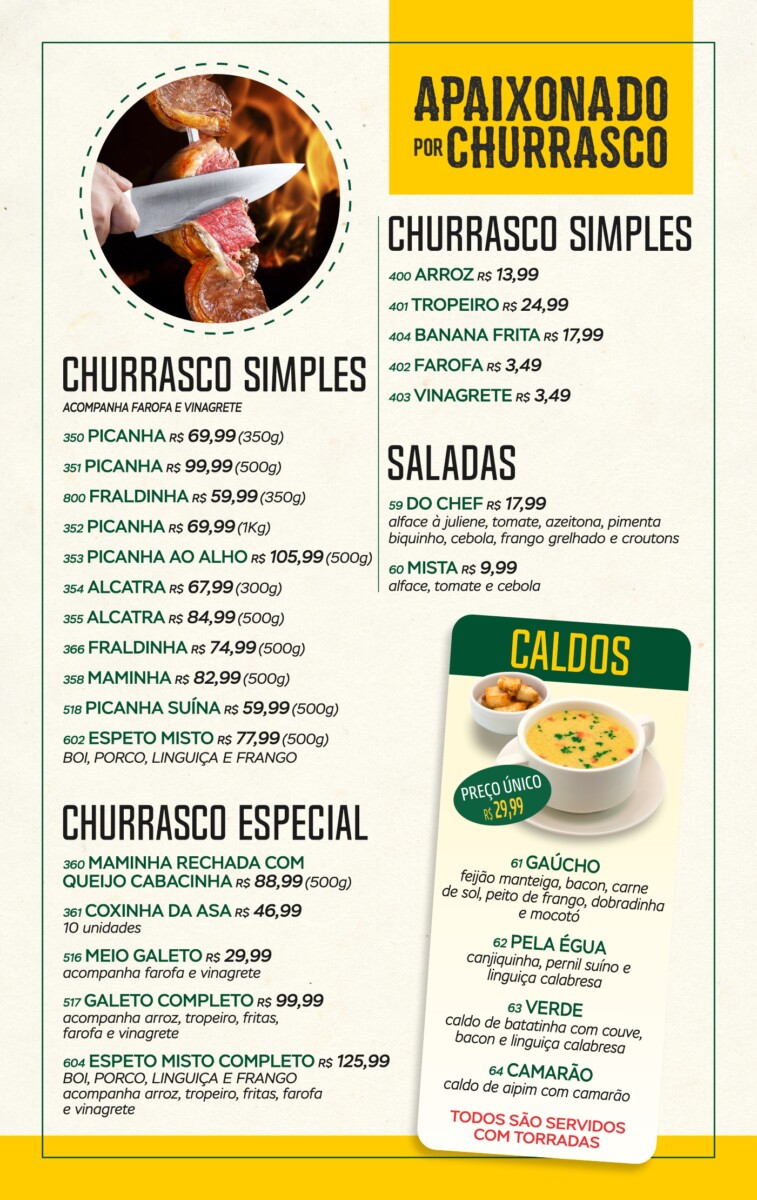 APAIXONADO
POR CHURRASCO

CHURRASCO SIMPLES
ACOMPANHA FAROFA E VINAGRETE
350 PICANHA R$ 69,99 (350g)
351 PICANHA R$ 99,99 (500g)
800 FRALDINHA R$ 59,99 (350g)
352 PICANHA R$ 69,99 (1Kg)
353 PICANHA AO ALHO R$ 105,99 (500g)
354 ALCATRA R$ 67,99 (300g)
355 ALCATRA R$ 84,99 (500g)
366 FRALDINHA R$ 74,99 (500g)
358 MAMINHA R$ 82,99 (500g)
518 PICANHA SUÍNA R$ 59,99 (500g)
602 ESPETO MISTO R$ 77,99 (500g)
BOI, PORCO, LINGUIÇA E FRANGO

CHURRASCO ESPECIAL
360 MAMINHA RECHADA COM QUEIJO CABACINHA R$ 88,99 (500g)
361 COXINHA DA ASA R$ 46,99
10 unidades
516 MEIO GALETO R$ 29,99
acompanha farofa e vinagrete
517 GALETO COMPLETO R$ 99,99
acompanha arroz, tropeiro, fritas, farofa e vinagrete
604 ESPETO MISTO COMPLETO R$ 125,99
BOI, PORCO, LINGUIÇA E FRANGO
acompanha arroz, tropeiro, fritas, farofa e vinagrete

CHURRASCO SIMPLES
400 ARROZ R$ 13,99
401 TROPEIRO R$ 24,99
404 BANANA FRITA R$ 17,99
402 FAROFA R$ 3,49
403 VINAGRETE R$ 3,49

SALADAS
59 DO CHEF R$ 17,99
alface à juliene, tomate, azeitona, pimenta biquinho, cebola, frango grelhado e croutons
60 MISTA R$ 9,99
alface, tomate e cebola

CALDOS
PREÇO ÚNICO
R$ 29,99

61 GAÚCHO
feijão manteiga, bacon, carne de sol, peito de frango, dobradinha e mocotó
62 PELA ÉGUA
canjiquinha, pernil suíno e linguiça calabresa
63 VERDE
caldo de batatinha com couve, bacon e linguiça calabresa
64 CAMARÃO
caldo de aipim com camarão

TODOS SÃO SERVIDOS COM TORRADAS